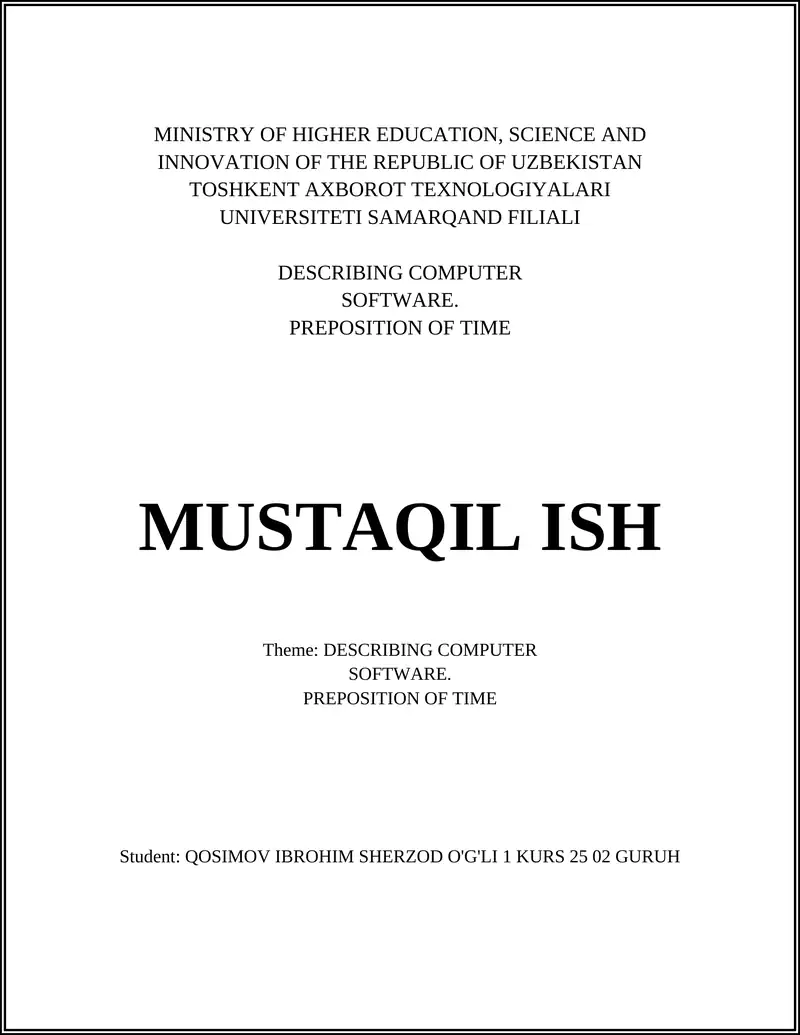 MINISTRY OF HIGHER EDUCATION, SCIENCE AND INNOVATION OF THE REPUBLIC OF UZBEKISTAN
TOSHKENT AXBOROT TEXNOLOGIYALARI UNIVERSITETI SAMARQAND FILIALI

DESCRIBING COMPUTER SOFTWARE.
PREPOSITION OF TIME

MUSTAQIL ISH

Theme: DESCRIBING COMPUTER SOFTWARE.
PREPOSITION OF TIME

Student: QOSIMOV IBROHIM SHERZOD O'G'LI 1 KURS 25 02 GURUH